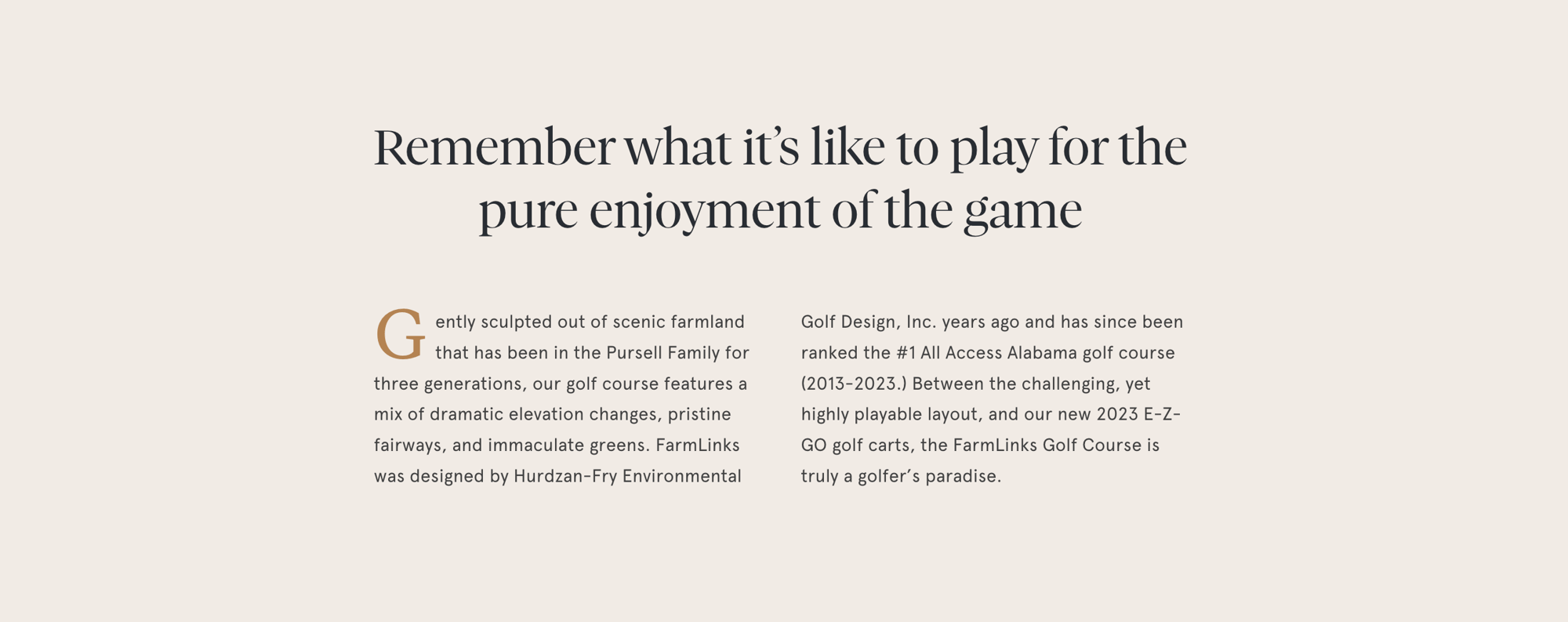 Remember what it's like to play for the pure enjoyment of the game

Gently sculpted out of scenic farmland that has been in the Pursell Family for three generations, our golf course features a mix of dramatic elevation changes, pristine fairways, and immaculate greens. FarmLinks was designed by Hurdzan-Fry Environmental Golf Design, Inc. years ago and has since been ranked the #1 All Access Alabama golf course (2013-2023.) Between the challenging, yet highly playable layout, and our new 2023 E-Z-GO golf carts, the FarmLinks Golf Course is truly a golfer's paradise.